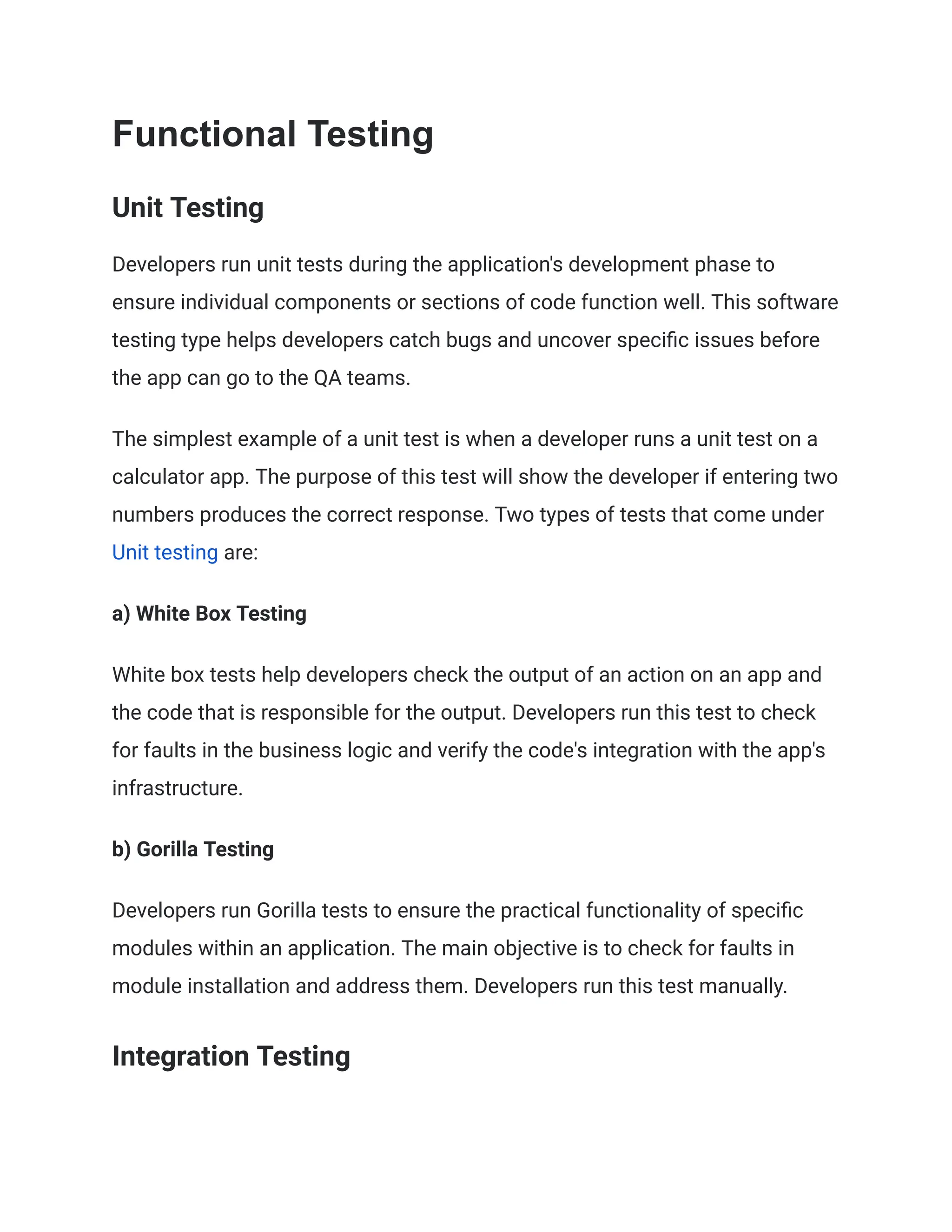 Functional Testing

Unit Testing

Developers run unit tests during the application's development phase to ensure individual components or sections of code function well. This software testing type helps developers catch bugs and uncover specific issues before the app can go to the QA teams.

The simplest example of a unit test is when a developer runs a unit test on a calculator app. The purpose of this test will show the developer if entering two numbers produces the correct response. Two types of tests that come under Unit testing are:

a) White Box Testing

White box tests help developers check the output of an action on an app and the code that is responsible for the output. Developers run this test to check for faults in the business logic and verify the code's integration with the app's infrastructure.

b) Gorilla Testing

Developers run Gorilla tests to ensure the practical functionality of specific modules within an application. The main objective is to check for faults in module installation and address them. Developers run this test manually.

Integration Testing